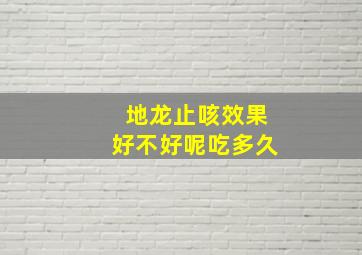 地龙止咳效果
好不好呢吃多久